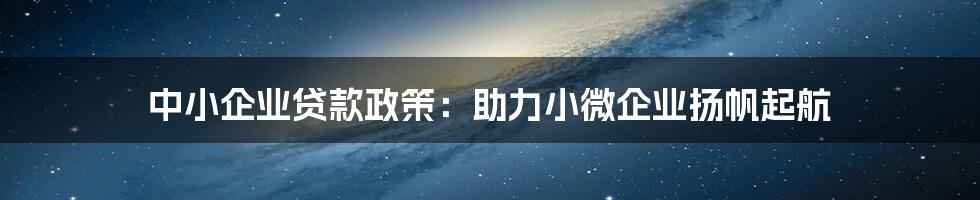 中小企业贷款政策：助力小微企业扬帆起航